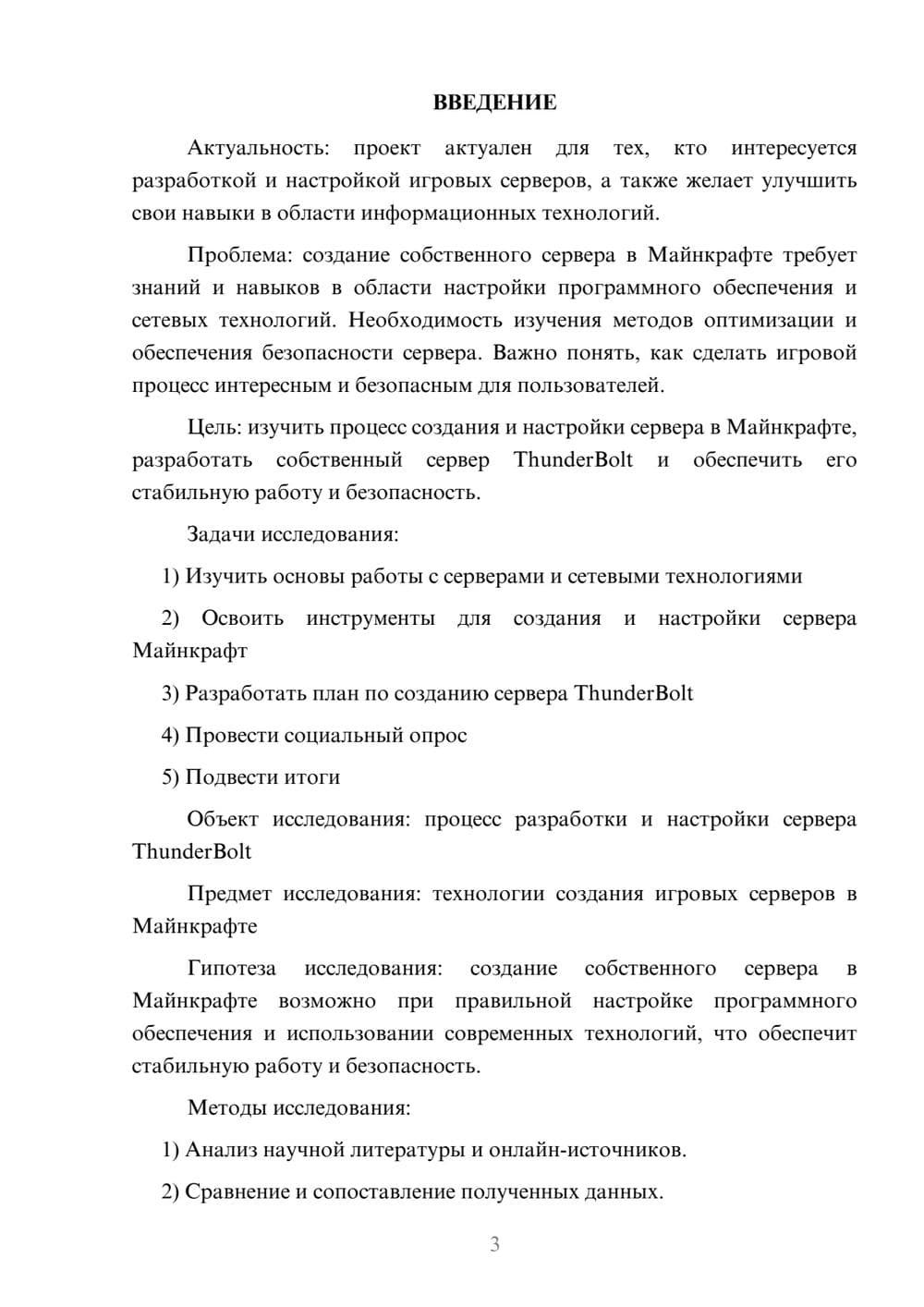 ВВЕДЕНИЕ

Актуальность: проект актуален для тех, кто интересуется разработкой и настройкой игровых серверов, а также желает улучшить свои навыки в области информационных технологий.

Проблема: создание собственного сервера в Майнкрафте требует знаний и навыков в области настройки программного обеспечения и сетевых технологий. Необходимость изучения методов оптимизации и обеспечения безопасности сервера. Важно понять, как сделать игровой процесс интересным и безопасным для пользователей.

Цель: изучить процесс создания и настройки сервера в Майнкрафте, разработать собственный сервер ThunderBolt и обеспечить его стабильную работу и безопасность.

Задачи исследования:

1) Изучить основы работы с серверами и сетевыми технологиями

2) Освоить инструменты для создания и настройки сервера Майнкрафт

3) Разработать план по созданию сервера ThunderBolt

4) Провести социальный опрос

5) Подвести итоги

Объект исследования: процесс разработки и настройки сервера ThunderBolt

Предмет исследования: технологии создания игровых серверов в Майнкрафте

Гипотеза исследования: создание собственного сервера в Майнкрафте возможно при правильной настройке программного обеспечения и использовании современных технологий, что обеспечит стабильную работу и безопасность.

Методы исследования:

1) Анализ научной литературы и онлайн-источников.

2) Сравнение и сопоставление полученных данных.

3